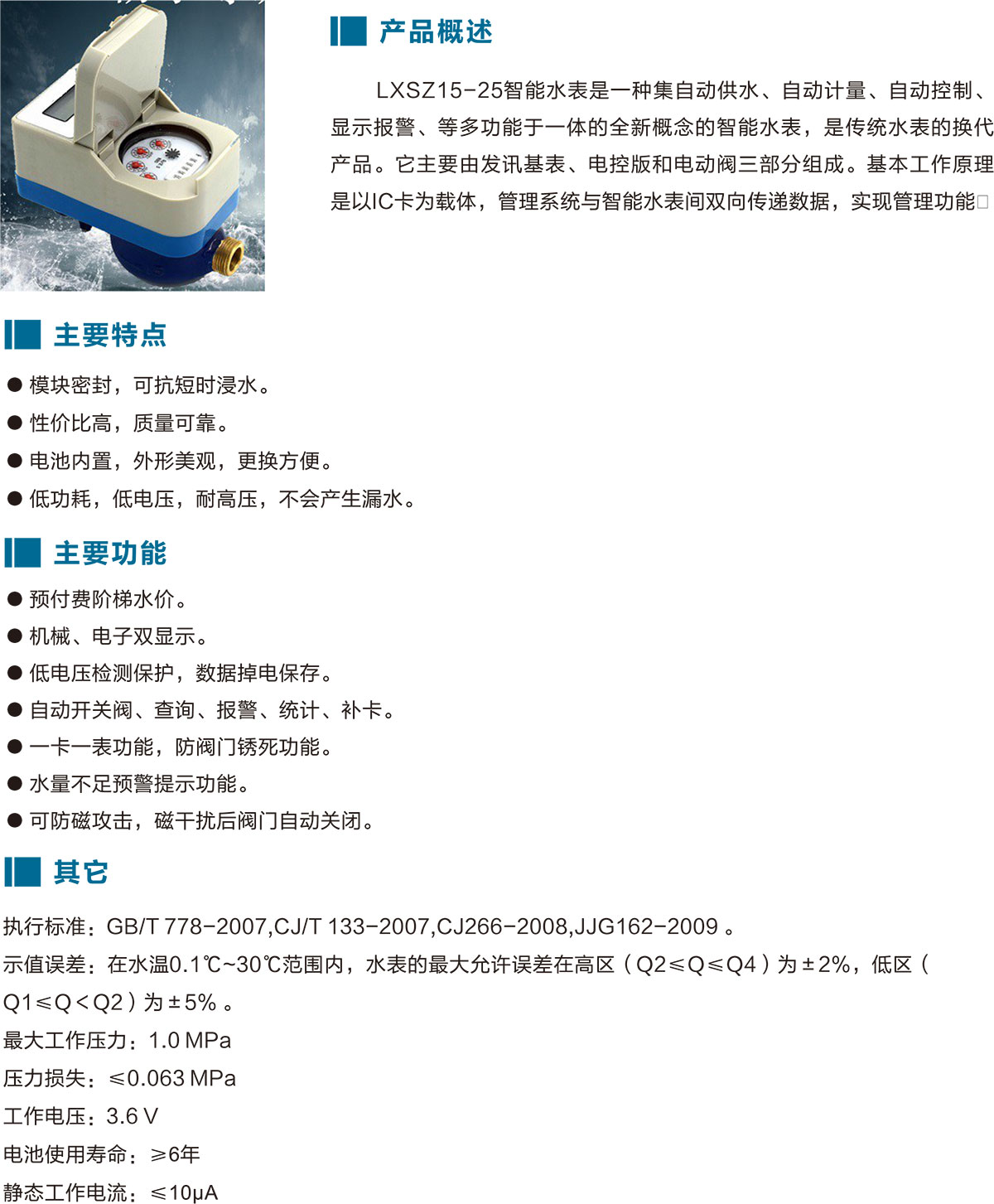 产品概述

LXSZ15-25智能水表是一种集自动供水、自动计量、自动控制、显示报警、等多功能于一体的全新概念的智能水表，是传统水表的换代产品。它主要由发讯基表、电控版和电动阀三部分组成。基本工作原理是以IC卡为载体，管理系统与智能水表间双向传递数据，实现管理功能□

主要特点

● 模块密封，可抗短时浸水。
● 性价比高，质量可靠。
● 电池内置，外形美观，更换方便。
● 低功耗，低电压，耐高压，不会产生漏水。

主要功能

● 预付费阶梯水价。
● 机械、电子双显示。
● 低电压检测保护，数据掉电保存。
● 自动开关阀、查询、报警、统计、补卡。
● 一卡一表功能，防阀门锈死功能。
● 水量不足预警提示功能。
● 可防磁攻击，磁干扰后阀门自动关闭。

其它

执行标准：GB/T 778-2007,CJ/T 133-2007,CJ266-2008,JJG162-2009 。
示值误差：在水温0.1℃~30℃范围内，水表的最大允许误差在高区（Q2≤Q≤Q4）为±2%，低区（Q1≤Q＜Q2）为±5% 。
最大工作压力：1.0 MPa
压力损失：≤0.063 MPa
工作电压：3.6 V
电池使用寿命：≥6年
静态工作电流：≤10μA